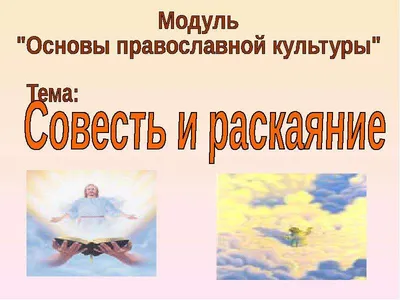 Модуль
"Основы православной культуры"

Тема:
Совесть и раскаяние